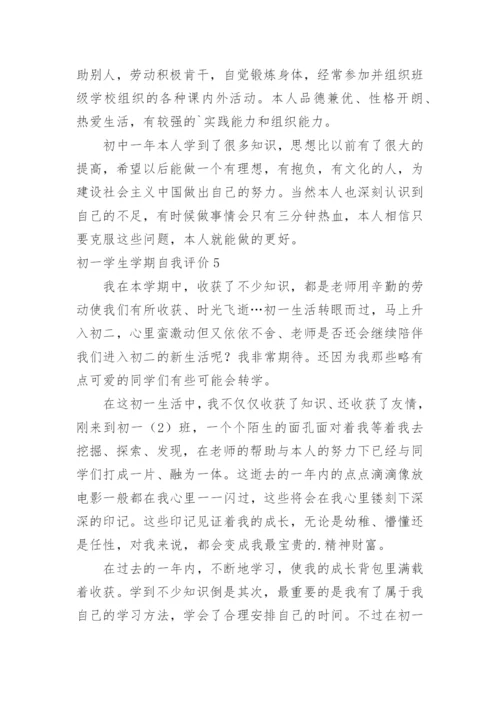 助别人，劳动积极肯干，自觉锻炼身体，经常参加并组织班级学校组织的各种课内外活动。本人品德兼优、性格开朗、热爱生活，有较强的`实践能力和组织能力。

初中一年本人学到了很多知识，思想比以前有了很大的提高，希望以后能做一个有理想，有抱负，有文化的人，为建设社会主义中国做出自己的努力。当然本人也深刻认识到自己的不足，有时候做事情会只有三分钟热血，本人相信只要克服这些问题，本人就能做的更好。

初一学生学期自我评价 5

我在本学期中，收获了不少知识，都是老师用辛勤的劳动使我们有所收获、时光飞逝…初一生活转眼而过，马上升入初二，心里蛮激动但又依依不舍、老师是否还会继续陪伴我们进入初二的新生活呢？我非常期待。还因为我那些略有点可爱的同学们有些可能会转学。

在这初一生活中，我不仅仅收获了知识、还收获了友情，刚来到初一（2）班，一个个陌生的面孔面对着我等着我去挖掘、探索、发现，在老师的帮助与本人的努力下已经与同学们打成一片、融为一体。这逝去的一年内的点点滴滴像放电影一般都在我心里一一闪过，这些将会在我心里镂刻下深深的印记。这些印记见证着我的成长，无论是幼稚、懵懂还是任性，对我来说，都会变成我最宝贵的.精神财富。

在过去的一年内，不断地学习，使我的成长背包里满载着收获。学到不少知识倒是其次，最重要的是我有了属于我自己的学习方法，学会了合理安排自己的时间。不过在初一